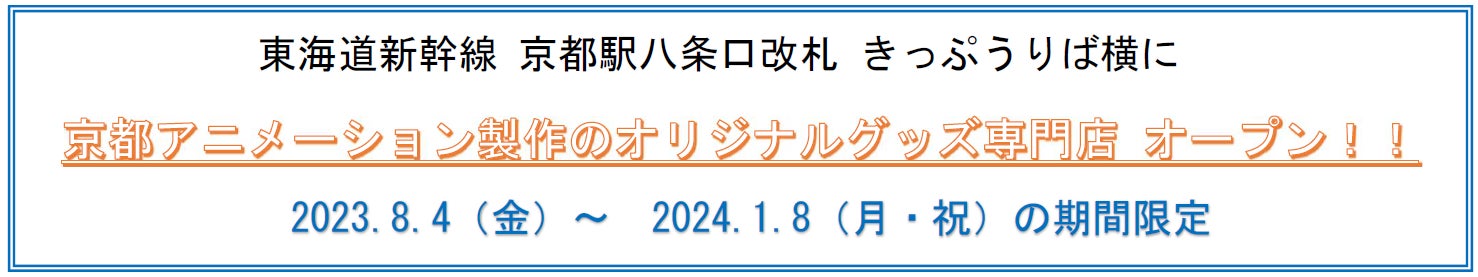 東海道新幹線 京都駅八条口改札 きっぷうりば横に

京都アニメーション製作のオリジナルグッズ専門店 オープン！！

2023.8.4（金）～ 2024.1.8（月・祝）の期間限定